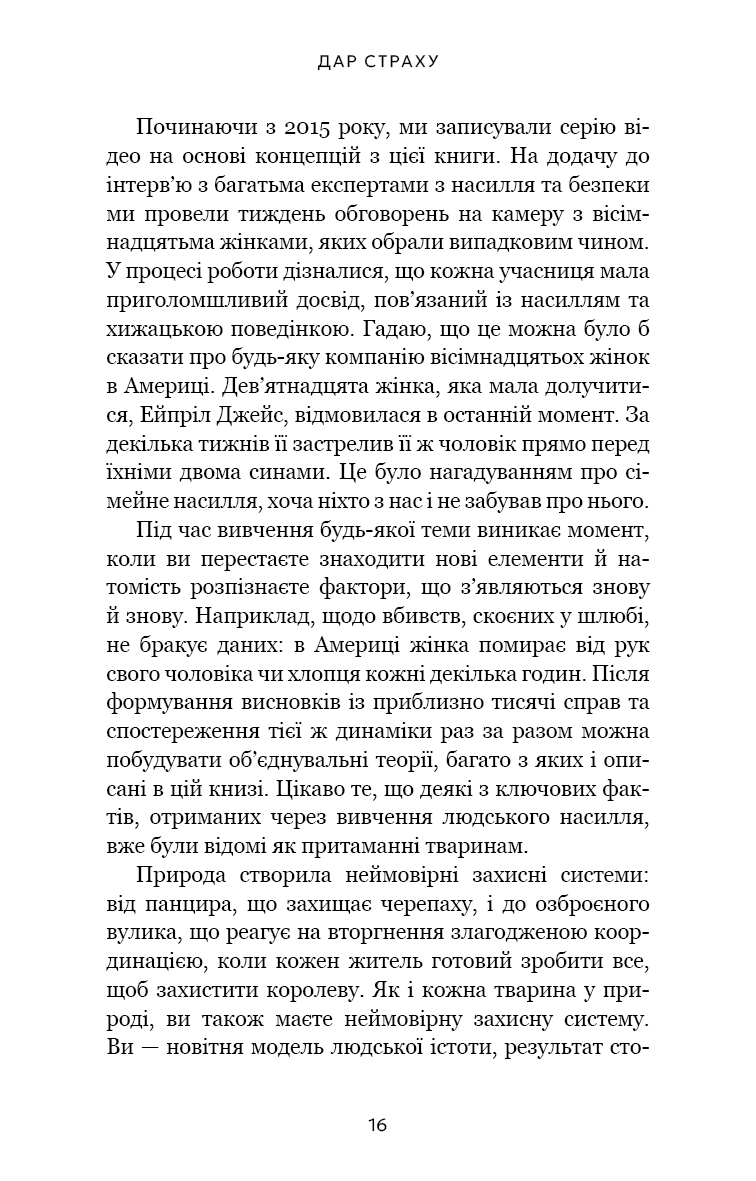 ДАР СТРАХУ

Починаючи з 2015 року, ми записували серію відео на основі концепцій з цієї книги. На додачу до інтерв'ю з багатьма експертами з насилля та безпеки ми провели тиждень обговорень на камеру з вісімнадцятьма жінками, яких обрали випадковим чином. У процесі роботи дізналися, що кожна учасниця мала приголомшливий досвід, пов'язаний із насиллям та хижацькою поведінкою. Гадаю, що це можна було б сказати про будь-яку компанію вісімнадцятьох жінок в Америці. Дев'ятнадцята жінка, яка мала долучитися, Ейпріл Джейс, відмовилася в останній момент. За декілька тижнів її застрелив її ж чоловік прямо перед їхніми двома синами. Це було нагадуванням про сімейне насилля, хоча ніхто з нас і не забував про нього.

Під час вивчення будь-якої теми виникає момент, коли ви перестаєте знаходити нові елементи й натомість розпізнаєте фактори, що з'являються знову й знову. Наприклад, щодо вбивств, скоєних у шлюбі, не бракує даних: в Америці жінка помирає від рук свого чоловіка чи хлопця кожні декілька годин. Після формування висновків із приблизно тисячі справ та спостереження тієї ж динаміки раз за разом можна побудувати об'єднувальні теорії, багато з яких і описані в цій книзі. Цікаво те, що деякі з ключових фактів, отриманих через вивчення людського насилля, вже були відомі як притаманні тваринам.

Природа створила неймовірні захисні системи: від панцира, що захищає черепаху, і до озброєного вулика, що реагує на вторгнення злагодженою координацією, коли кожен житель готовий зробити все, щоб захистити королеву. Як і кожна тварина у природі, ви також маєте неймовірну захисну систему. Ви — новітня модель людської істоти, результат сто-

16